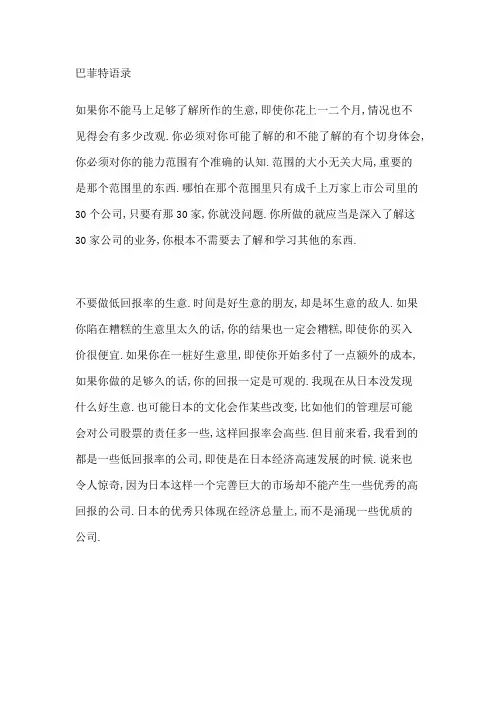 巴菲特语录

如果你不能马上足够了解所作的生意,即使你花上一二个月,情况也不见得会有多少改观.你必须对你可能了解的和不能了解的有个切身体会,你必须对你的能力范围有个准确的认知.范围的大小无关大局,重要的是那个范围里的东西.哪怕在那个范围里只有成千上万家上市公司里的30个公司,只要有那30家,你就没问题.你所做的就应当是深入了解这30家公司的业务,你根本不需要去了解和学习其他的东西.

不要做低回报率的生意.时间是好生意的朋友,却是坏生意的敌人.如果你陷在糟糕的生意里太久的话,你的结果也一定会糟糕,即使你的买入价很便宜.如果你在一桩好生意里,即使你开始多付了一点额外的成本,如果你做的足够久的话,你的回报一定是可观的.我现在从日本没发现什么好生意.也可能日本的文化会作某些改变,比如他们的管理层可能会对公司股票的责任多一些,这样回报率会高些.但目前来看,我看到的都是一些低回报率的公司,即使是在日本经济高速发展的时候.说来也令人惊奇,因为日本这样一个完善巨大的市场却不能产生一些优秀的高回报的公司.日本的优秀只体现在经济总量上,而不是涌现一些优质的公司.